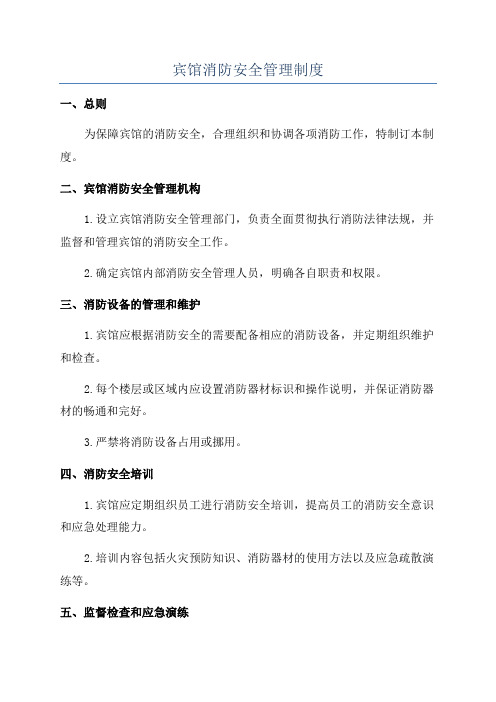 宾馆消防安全管理制度

一、总则

为保障宾馆的消防安全，合理组织和协调各项消防工作，特制订本制度。

二、宾馆消防安全管理机构

1.设立宾馆消防安全管理部门，负责全面贯彻执行消防法律法规，并监督和管理宾馆的消防安全工作。

2.确定宾馆内部消防安全管理人员，明确各自职责和权限。

三、消防设备的管理和维护

1.宾馆应根据消防安全的需要配备相应的消防设备，并定期组织维护和检查。

2.每个楼层或区域内应设置消防器材标识和操作说明，并保证消防器材的畅通和完好。

3.严禁将消防设备占用或挪用。

四、消防安全培训

1.宾馆应定期组织员工进行消防安全培训，提高员工的消防安全意识和应急处理能力。

2.培训内容包括火灾预防知识、消防器材的使用方法以及应急疏散演练等。

五、监督检查和应急演练